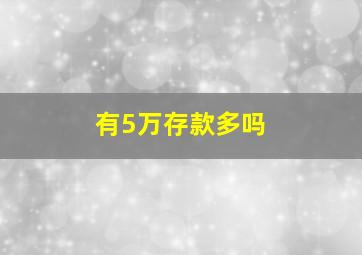 有5万存款多吗